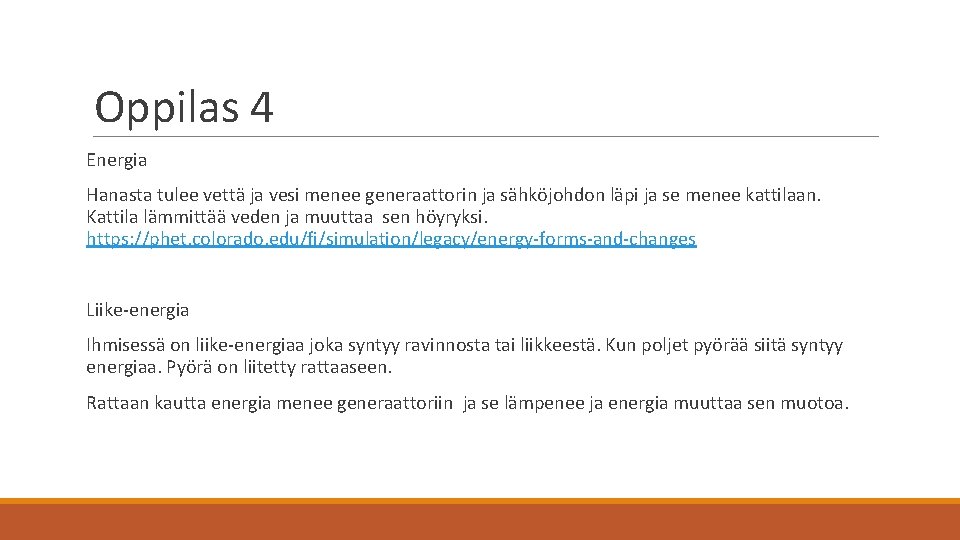 Oppilas 4

Energia

Hanasta tulee vettä ja vesi menee generaattorin ja sähköjohdon läpi ja se menee kattilaan. Kattila lämmittää veden ja muuttaa sen höyryksi. https://phet.colorado.edu/fi/simulation/legacy/energy-forms-and-changes

Liike-energia

Ihmisessä on liike-energiaa joka syntyy ravinnosta tai liikkeestä. Kun poljet pyörää siitä syntyy energiaa. Pyörä on liitetty rattaaseen.

Rattaan kautta energia menee generaattoriin ja se lämpenee ja energia muuttaa sen muotoa.